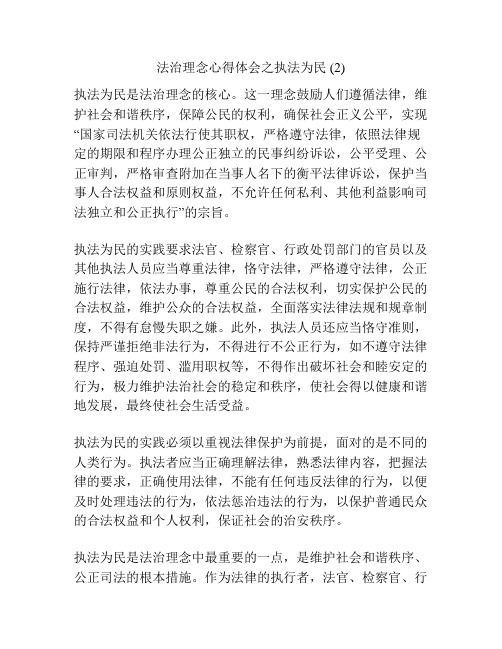 法治理念心得体会之执法为民 (2)

执法为民是法治理念的核心。这一理念鼓励人们遵循法律，维护社会和谐秩序，保障公民的权利，确保社会正义公平，实现“国家司法机关依法行使其职权，严格遵守法律，依照法律规定的期限和程序办理公正独立的民事纠纷诉讼，公平受理、公正审判，严格审查附加在当事人名下的衡平法律诉讼，保护当事人合法权益和原则权益，不允许任何私利、其他利益影响司法独立和公正执行”的宗旨。

执法为民的实践要求法官、检察官、行政处罚部门的官员以及其他执法人员应当尊重法律，恪守法律，严格遵守法律，公正施行法律，依法办事，尊重公民的合法权利，切实保护公民的合法权益，维护公众的合法权益，全面落实法律法规和规章制度，不得有怠慢失职之嫌。此外，执法人员还应当恪守准则，保持严谨拒绝非法行为，不得进行不公正行为，如不遵守法律程序、强迫处罚、滥用职权等，不得作出破坏社会和睦安定的行为，极力维护法治社会的稳定和秩序，使社会得以健康和谐地发展，最终使社会生活受益。

执法为民的实践必须以重视法律保护为前提，面对的是不同的人类行为。执法者应当正确理解法律，熟悉法律内容，把握法律的要求，正确使用法律，不能有任何违反法律的行为，以便及时处理违法的行为，依法惩治违法的行为，以保护普通民众的合法权益和个人权利，保证社会的治安秩序。

执法为民是法治理念中最重要的一点，是维护社会和谐秩序、公正司法的根本措施。作为法律的执行者，法官、检察官、行